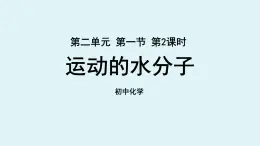 第二单元 第一节 第2课时

运动的水分子

初中化学